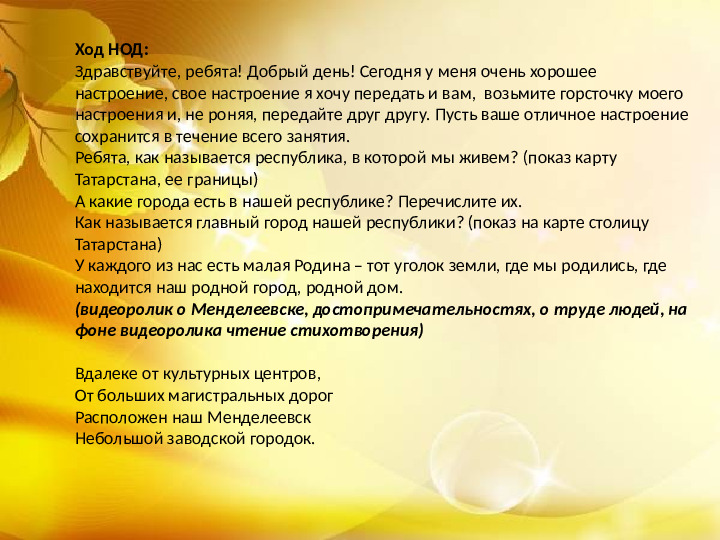 Ход НОД:
Здравствуйте, ребята! Добрый день! Сегодня у меня очень хорошее настроение, свое настроение я хочу передать и вам, возьмите горсточку моего настроения и, не роняя, передайте друг другу. Пусть ваше отличное настроение сохранится в течение всего занятия.
Ребята, как называется республика, в которой мы живем? (показ карту Татарстана, ее границы)
А какие города есть в нашей республике? Перечислите их.
Как называется главный город нашей республики? (показ на карте столицу Татарстана)
У каждого из нас есть малая Родина – тот уголок земли, где мы родились, где находится наш родной город, родной дом.
(видеоролик о Менделеевске, достопримечательностях, о труде людей, на фоне видеоролика чтение стихотворения)

Вдалеке от культурных центров,
От больших магистральных дорог
Расположен наш Менделеевск
Небольшой заводской городок.